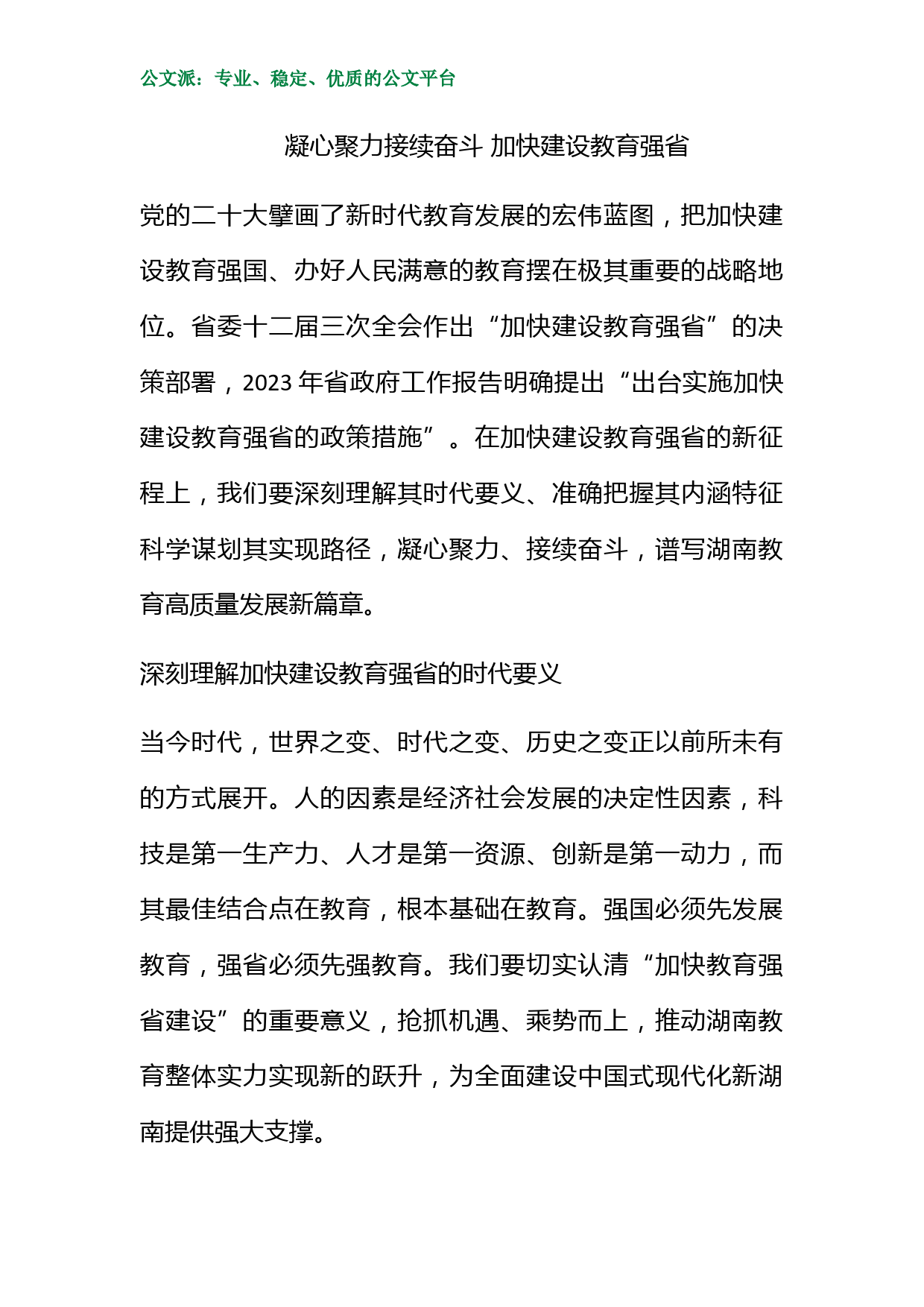 公文派：专业、稳定、优质的公文平台

凝心聚力接续奋斗 加快建设教育强省

党的二十大擘画了新时代教育发展的宏伟蓝图，把加快建设教育强国、办好人民满意的教育摆在极其重要的战略地位。省委十二届三次全会作出“加快建设教育强省”的决策部署，2023 年省政府工作报告明确提出“出台实施加快建设教育强省的政策措施”。在加快建设教育强省的新征程上，我们要深刻理解其时代要义、准确把握其内涵特征科学谋划其实现路径，凝心聚力、接续奋斗，谱写湖南教育高质量发展新篇章。

深刻理解加快建设教育强省的时代要义

当今时代，世界之变、时代之变、历史之变正以前所未有的方式展开。人的因素是经济社会发展的决定性因素，科技是第一生产力、人才是第一资源、创新是第一动力，而其最佳结合点在教育，根本基础在教育。强国必须先发展教育，强省必须先强教育。我们要切实认清“加快教育强省建设”的重要意义，抢抓机遇、乘势而上，推动湖南教育整体实力实现新的跃升，为全面建设中国式现代化新湖南提供强大支撑。